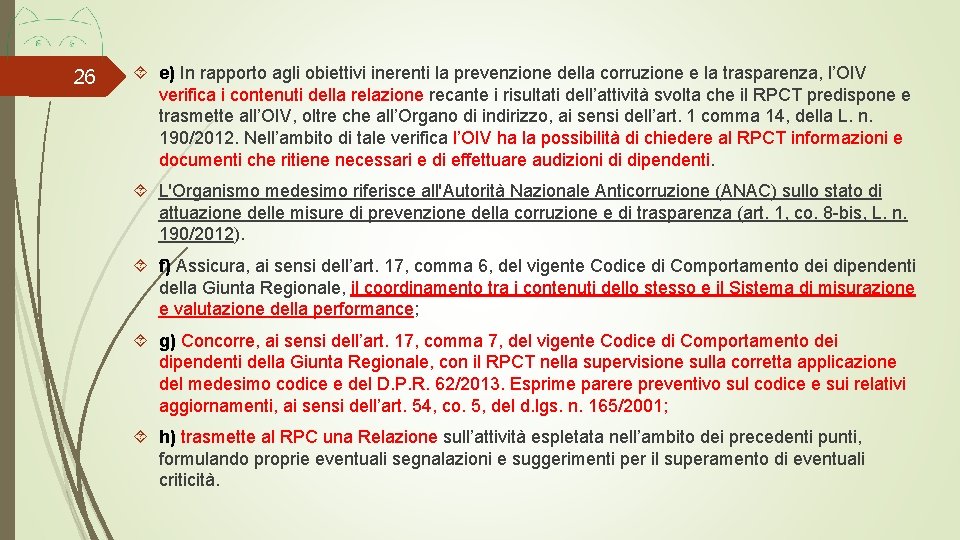 26

e) In rapporto agli obiettivi inerenti la prevenzione della corruzione e la trasparenza, l'OIV verifica i contenuti della relazione recante i risultati dell'attività svolta che il RPCT predispone e trasmette all'OIV, oltre che all'Organo di indirizzo, ai sensi dell'art. 1 comma 14, della L. n. 190/2012. Nell'ambito di tale verifica l'OIV ha la possibilità di chiedere al RPCT informazioni e documenti che ritiene necessari e di effettuare audizioni di dipendenti.

L'Organismo medesimo riferisce all'Autorità Nazionale Anticorruzione (ANAC) sullo stato di attuazione delle misure di prevenzione della corruzione e di trasparenza (art. 1, co. 8-bis, L. n. 190/2012).

f) Assicura, ai sensi dell'art. 17, comma 6, del vigente Codice di Comportamento dei dipendenti della Giunta Regionale, il coordinamento tra i contenuti dello stesso e il Sistema di misurazione e valutazione della performance;

g) Concorre, ai sensi dell'art. 17, comma 7, del vigente Codice di Comportamento dei dipendenti della Giunta Regionale, con il RPCT nella supervisione sulla corretta applicazione del medesimo codice e del D.P.R. 62/2013. Esprime parere preventivo sul codice e sui relativi aggiornamenti, ai sensi dell'art. 54, co. 5, del d.lgs. n. 165/2001;

h) trasmette al RPC una Relazione sull'attività espletata nell'ambito dei precedenti punti, formulando proprie eventuali segnalazioni e suggerimenti per il superamento di eventuali criticità.